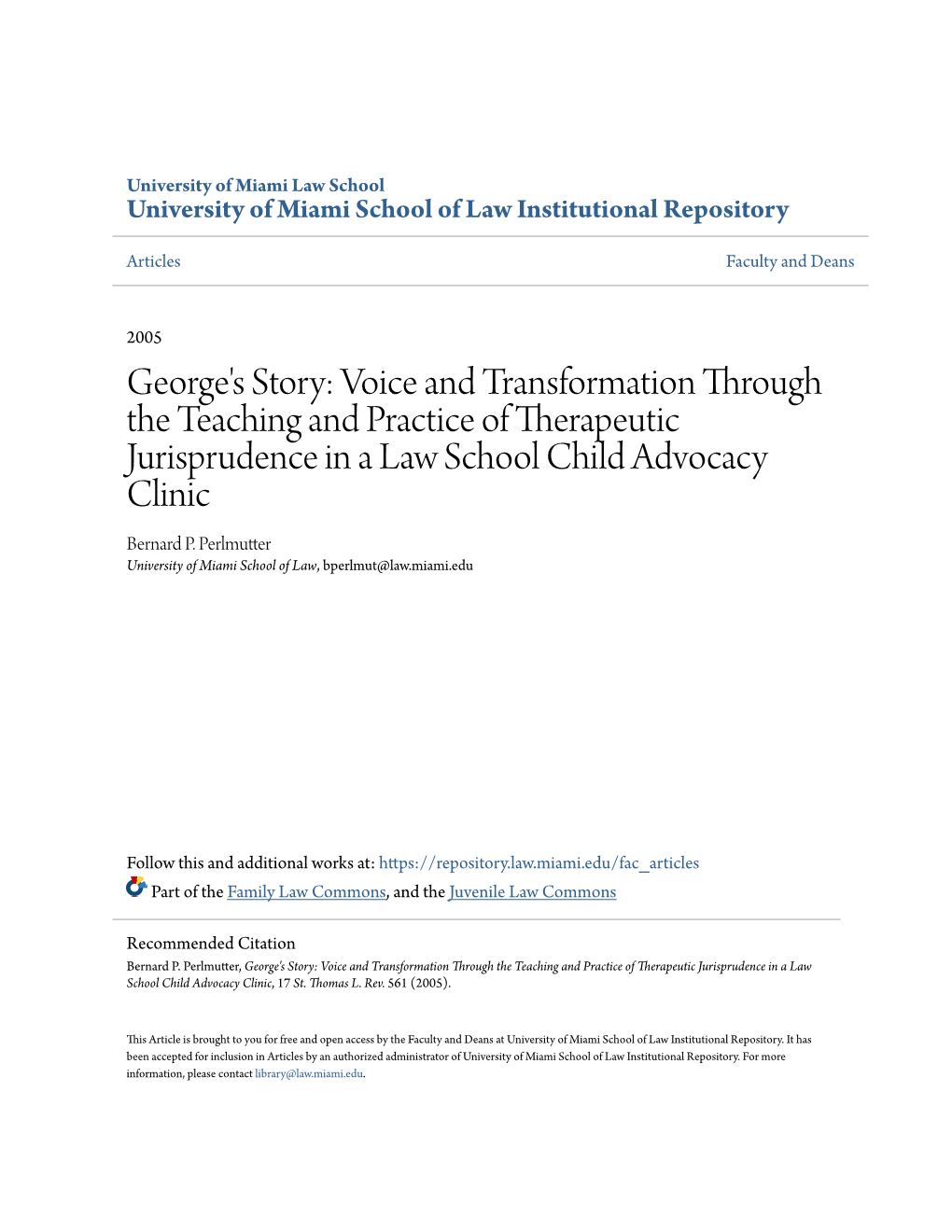 University of Miami Law School
University of Miami School of Law Institutional Repository

Articles

Faculty and Deans

2005

George's Story: Voice and Transformation Through the Teaching and Practice of Therapeutic Jurisprudence in a Law School Child Advocacy Clinic

Bernard P. Perlmutter
University of Miami School of Law, bperlmut@law.miami.edu

Follow this and additional works at: https://repository.law.miami.edu/fac_articles

Part of the Family Law Commons, and the Juvenile Law Commons

Recommended Citation
Bernard P. Perlmutter, George's Story: Voice and Transformation Through the Teaching and Practice of Therapeutic Jurisprudence in a Law School Child Advocacy Clinic, 17 St. Thomas L. Rev. 561 (2005).

This Article is brought to you for free and open access by the Faculty and Deans at University of Miami School of Law Institutional Repository. It has been accepted for inclusion in Articles by an authorized administrator of University of Miami School of Law Institutional Repository. For more information, please contact library@law.miami.edu.